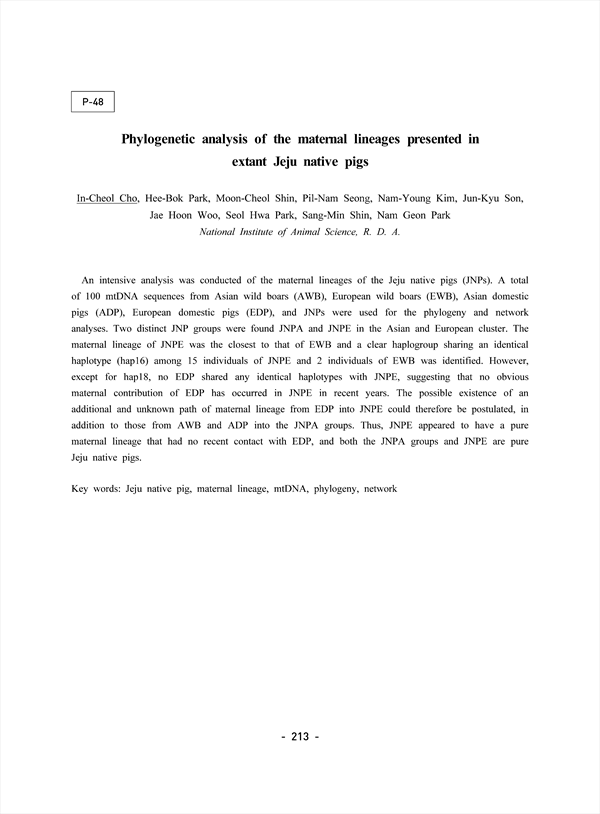 P-48

Phylogenetic analysis of the maternal lineages presented in extant Jeju native pigs

In-Cheol Cho, Hee-Bok Park, Moon-Cheol Shin, Pil-Nam Seong, Nam-Young Kim, Jun-Kyu Son, Jae Hoon Woo, Seol Hwa Park, Sang-Min Shin, Nam Geon Park
National Institute of Animal Science, R. D. A.

An intensive analysis was conducted of the maternal lineages of the Jeju native pigs (JNPs). A total of 100 mtDNA sequences from Asian wild boars (AWB), European wild boars (EWB), Asian domestic pigs (ADP), European domestic pigs (EDP), and JNPs were used for the phylogeny and network analyses. Two distinct JNP groups were found JNPA and JNPE in the Asian and European cluster. The maternal lineage of JNPE was the closest to that of EWB and a clear haplogroup sharing an identical haplotype (hap16) among 15 individuals of JNPE and 2 individuals of EWB was identified. However, except for hap18, no EDP shared any identical haplotypes with JNPE, suggesting that no obvious maternal contribution of EDP has occurred in JNPE in recent years. The possible existence of an additional and unknown path of maternal lineage from EDP into JNPE could therefore be postulated, in addition to those from AWB and ADP into the JNPA groups. Thus, JNPE appeared to have a pure maternal lineage that had no recent contact with EDP, and both the JNPA groups and JNPE are pure Jeju native pigs.

Key words: Jeju native pig, maternal lineage, mtDNA, phylogeny, network

- 213 -